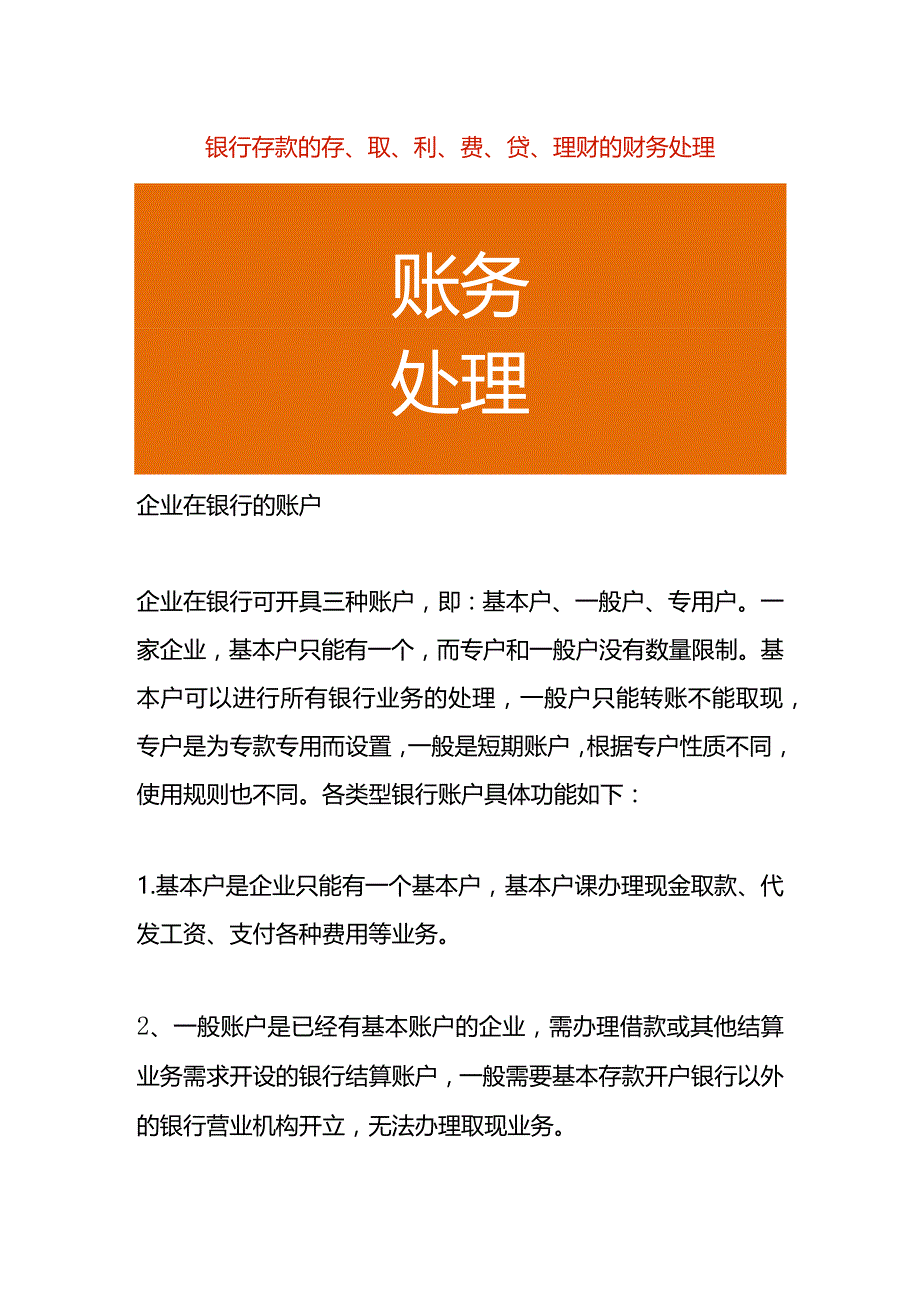 银行存款的存、取、利、费、贷、理财的财务处理

账务
处理

企业在银行的账户

企业在银行可开具三种账户，即：基本户、一般户、专用户。一家企业，基本户只能有一个，而专户和一般户没有数量限制。基本户可以进行所有银行业务的处理，一般户只能转账不能取现，专户是为专款专用而设置，一般是短期账户，根据专户性质不同，使用规则也不同。各类型银行账户具体功能如下：

1.基本户是企业只能有一个基本户，基本户课办理现金取款、代发工资、支付各种费用等业务。

2、一般账户是已经有基本账户的企业，需办理借款或其他结算业务需求开设的银行结算账户，一般需要基本存款开户银行以外的银行营业机构开立，无法办理取现业务。